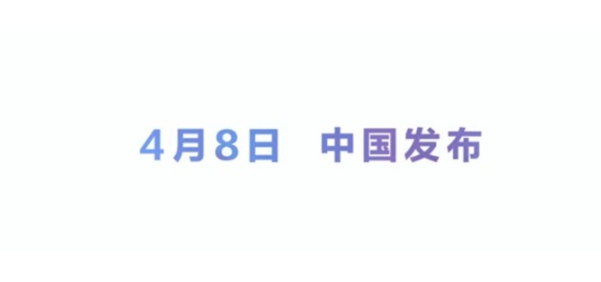 4月8日 中国发布